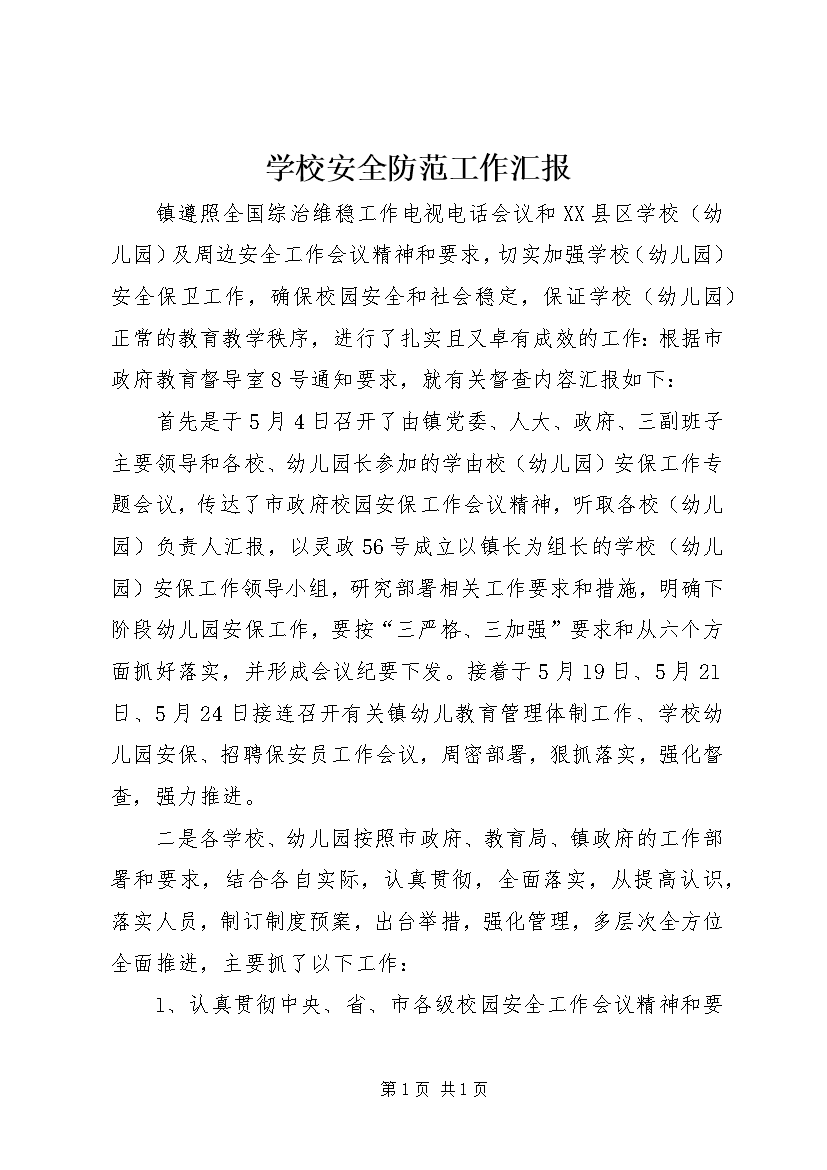 学校安全防范工作汇报

镇遵照全国综治维稳工作电视电话会议和XX县区学校（幼儿园）及周边安全工作会议精神和要求，切实加强学校（幼儿园）安全保卫工作，确保校园安全和社会稳定，保证学校（幼儿园）正常的教育教学秩序，进行了扎实且又卓有成效的工作：根据市政府教育督导室8号通知要求，就有关督查内容汇报如下：

首先是于5月4日召开了由镇党委、人大、政府、三副班子主要领导和各校、幼儿园长参加的学由校（幼儿园）安保工作专题会议，传达了市政府校园安保工作会议精神，听取各校（幼儿园）负责人汇报，以灵政56号成立以镇长为组长的学校（幼儿园）安保工作领导小组，研究部署相关工作要求和措施，明确下阶段幼儿园安保工作，要按“三严格、三加强”要求和从六个方面抓好落实，并形成会议纪要下发。接着于5月19日、5月21日、5月24日接连召开有关镇幼儿教育管理体制工作、学校幼儿园安保、招聘保安员工作会议，周密部署，狠抓落实，强化督查，强力推进。

二是各学校、幼儿园按照市政府、教育局、镇政府的工作部署和要求，结合各自实际，认真贯彻，全面落实，从提高认识，落实人员，制订制度预案，出台举措，强化管理，多层次全方位全面推进，主要抓了以下工作：

1、认真贯彻中央、省、市各级校园安全工作会议精神和要

第1页 共1页